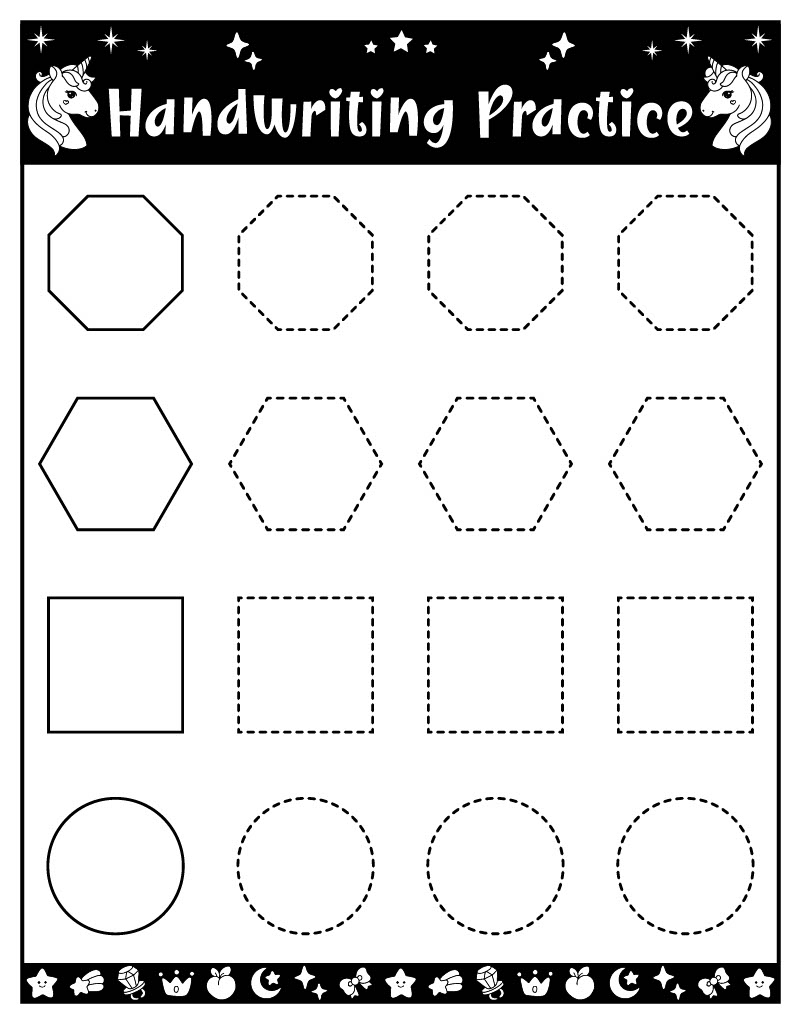 Handwriting Practice